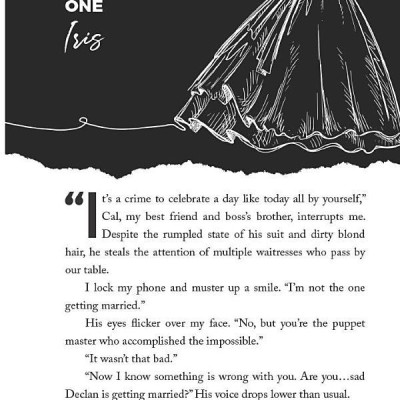 ONE
Iris

"It's a crime to celebrate a day like today all by yourself," Cal, my best friend and boss's brother, interrupts me. Despite the rumpled state of his suit and dirty blond hair, he steals the attention of multiple waitresses who pass by our table.

I lock my phone and muster up a smile. "I'm not the one getting married."

His eyes flicker over my face. "No, but you're the puppet master who accomplished the impossible."

"It wasn't that bad."

"Now I know something is wrong with you. Are you…sad Declan is getting married?" His voice drops lower than usual.